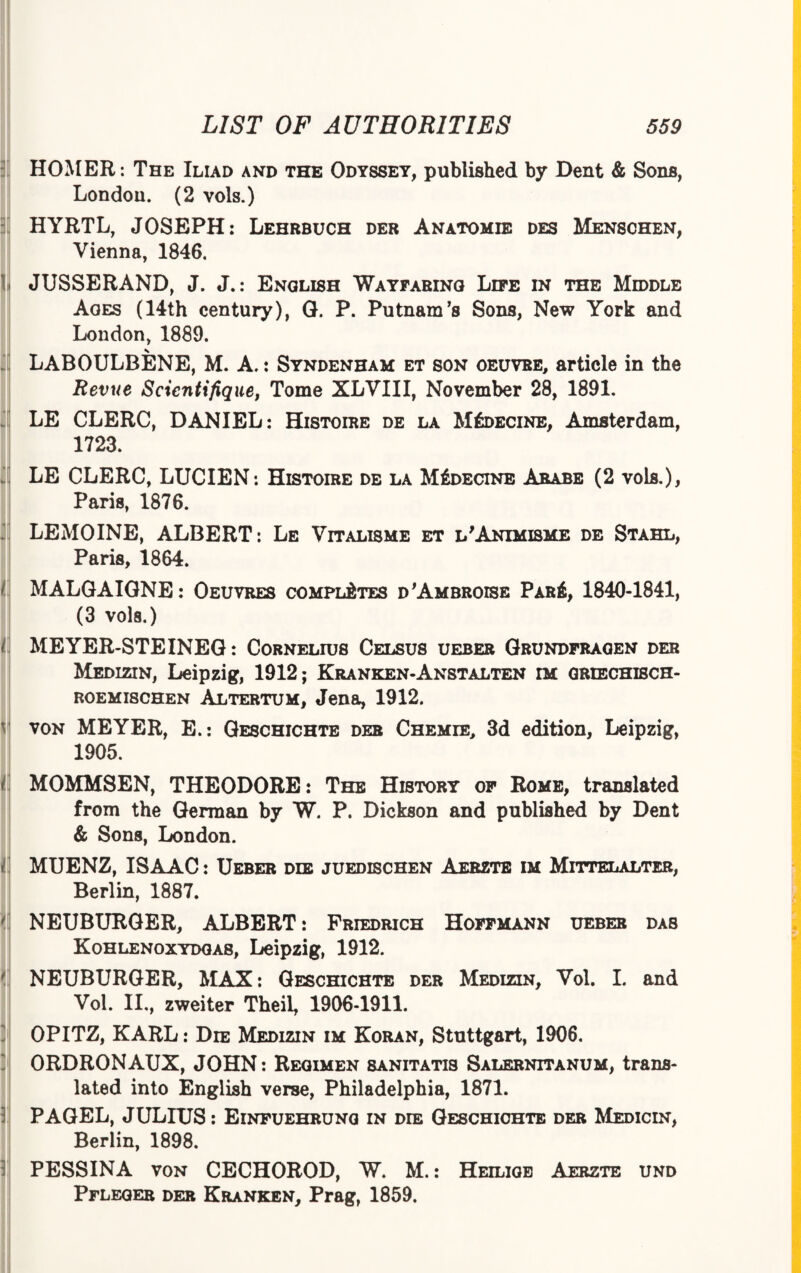 LIST OF AUTHORITIES 559

HOMER: The Iliad and the Odyssey, published by Dent & Sons, London. (2 vols.)

HYRTL, JOSEPH: Lehrbuch der Anatomie des Menschen, Vienna, 1846.

JUSSERAND, J. J.: English Wayfaring Life in the Middle Ages (14th century), G. P. Putnam's Sons, New York and London, 1889.

LABOULBÈNE, M. A.: Syndenham et son oeuvre, article in the Revue Scientifique, Tome XLVIII, November 28, 1891.

LE CLERC, DANIEL: Histoire de la Médecine, Amsterdam, 1723.

LE CLERC, LUCIEN: Histoire de la Médecine Arabe (2 vols.), Paris, 1876.

LEMOINE, ALBERT: Le Vitalisme et l'Animisme de Stahl, Paris, 1864.

MALGAIGNE: Oeuvres complètes d'Ambroise Paré, 1840-1841, (3 vols.)

MEYER-STEINEG: Cornelius Celsus ueber Grundfragen der Medizin, Leipzig, 1912; Kranken-Anstalten im griechisch-roemischen Altertum, Jena, 1912.

von MEYER, E.: Geschichte der Chemie, 3d edition, Leipzig, 1905.

MOMMSEN, THEODORE: The History of Rome, translated from the German by W. P. Dickson and published by Dent & Sons, London.

MUENZ, ISAAC: Ueber die juedischen Aerzte im Mittelalter, Berlin, 1887.

NEUBURGER, ALBERT: Friedrich Hoffmann ueber das Kohlenoxydgas, Leipzig, 1912.

NEUBURGER, MAX: Geschichte der Medizin, Vol. I. and Vol. II., zweiter Theil, 1906-1911.

OPITZ, KARL: Die Medizin im Koran, Stuttgart, 1906.

ORDRONAUX, JOHN: Regimen sanitatis Salernitanum, translated into English verse, Philadelphia, 1871.

PAGEL, JULIUS: Einfuehrung in die Geschichte der Medicin, Berlin, 1898.

PESSINA von CECHOROD, W. M.: Heilige Aerzte und Pfleger der Kranken, Prag, 1859.